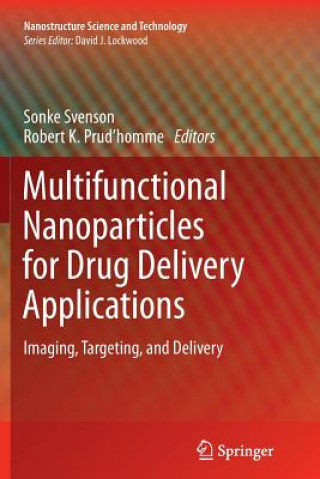 Nanostructure Science and Technology
Series Editor: David J. Lockwood

Sonke Svenson
Robert K. Prud'homme Editors

Multifunctional Nanoparticles for Drug Delivery Applications

Imaging, Targeting, and Delivery

Springer